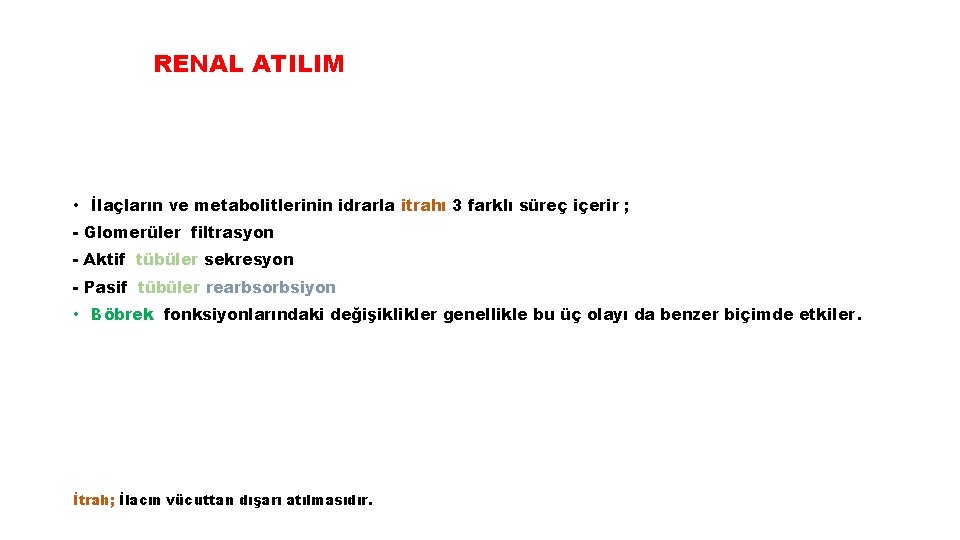 RENAL ATILIM

• İlaçların ve metabolitlerinin idrarla itrahı 3 farklı süreç içerir ;

- Glomerüler filtrasyon

- Aktif tübüler sekresyon

- Pasif tübüler rearbsorbsiyon

• Böbrek fonksiyonlarındaki değişiklikler genellikle bu üç olayı da benzer biçimde etkiler.

İtrah; İlacın vücuttan dışarı atılmasıdır.